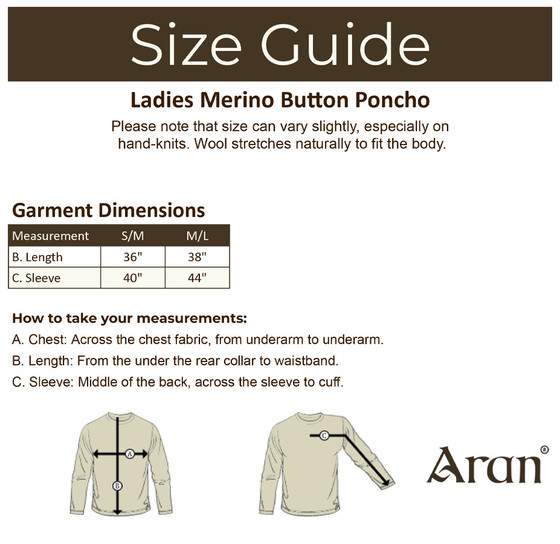 Size Guide

Ladies Merino Button Poncho

Please note that size can vary slightly, especially on hand-knits. Wool stretches naturally to fit the body.

Garment Dimensions

| Measurement | S/M | M/L |
|---|---|---|
| B. Length | 36" | 38" |
| C. Sleeve | 40" | 44" |

How to take your measurements:

A. Chest: Across the chest fabric, from underarm to underarm.

B. Length: From the under the rear collar to waistband.

C. Sleeve: Middle of the back, across the sleeve to cuff.

A

B

C

Aran®